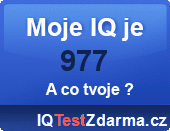 Moje IQ je
977
A co tvoje ?
IQTestZdarma.cz